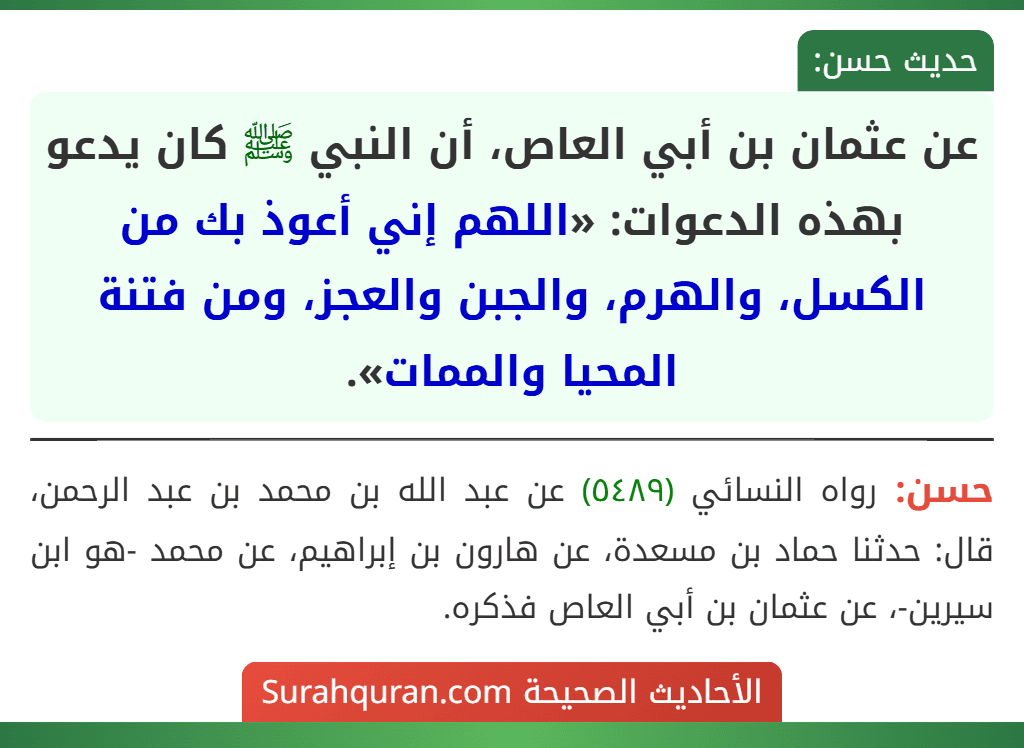 حديث حسن:

عن عثمان بن أبي العاص، أن النبي ﷺ كان يدعو بهذه الدعوات: «اللهم إني أعوذ بك من الكسل، والهرم، والجبن والعجز، ومن فتنة المحيا والممات».

حسن: رواه النسائي (٥٤٨٩) عن عبد الله بن محمد بن عبد الرحمن، قال: حدثنا حماد بن مسعدة، عن هارون بن إبراهيم، عن محمد -هو ابن سيرين-، عن عثمان بن أبي العاص فذكره.

الأحاديث الصحيحة Surahquran.com